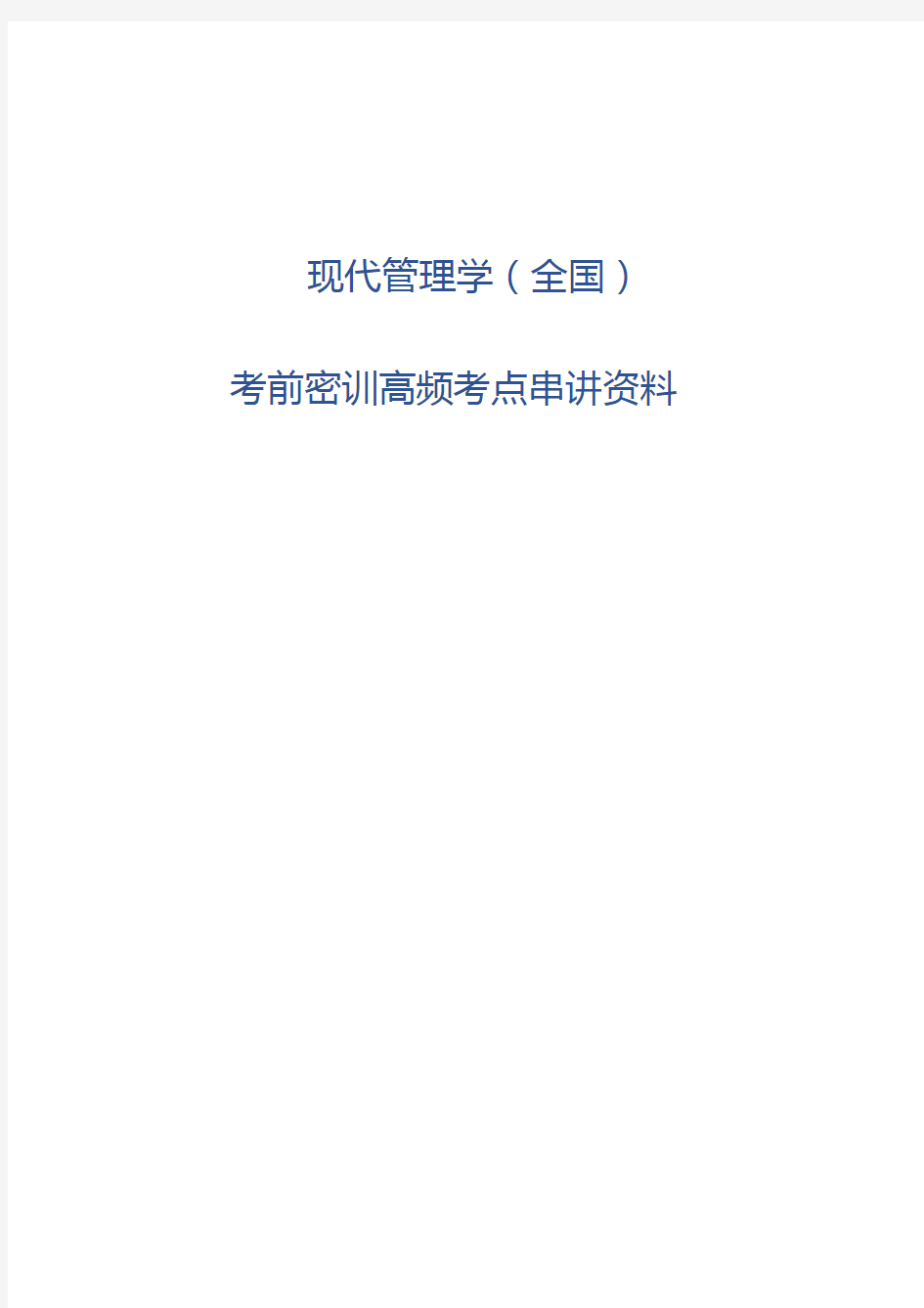 现代管理学（全国）

考前密训高频考点串讲资料